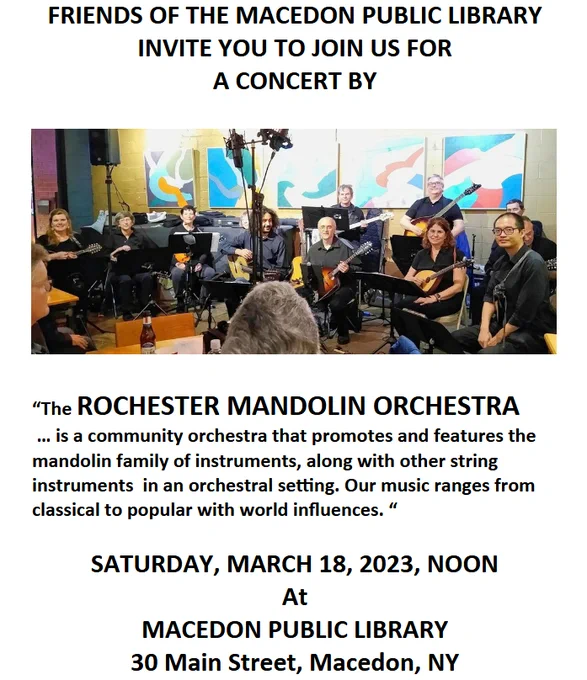 FRIENDS OF THE MACEDON PUBLIC LIBRARY
INVITE YOU TO JOIN US FOR
A CONCERT BY

“The ROCHESTER MANDOLIN ORCHESTRA
… is a community orchestra that promotes and features the mandolin family of instruments, along with other string instruments in an orchestral setting. Our music ranges from classical to popular with world influences. “

SATURDAY, MARCH 18, 2023, NOON
At
MACEDON PUBLIC LIBRARY
30 Main Street, Macedon, NY